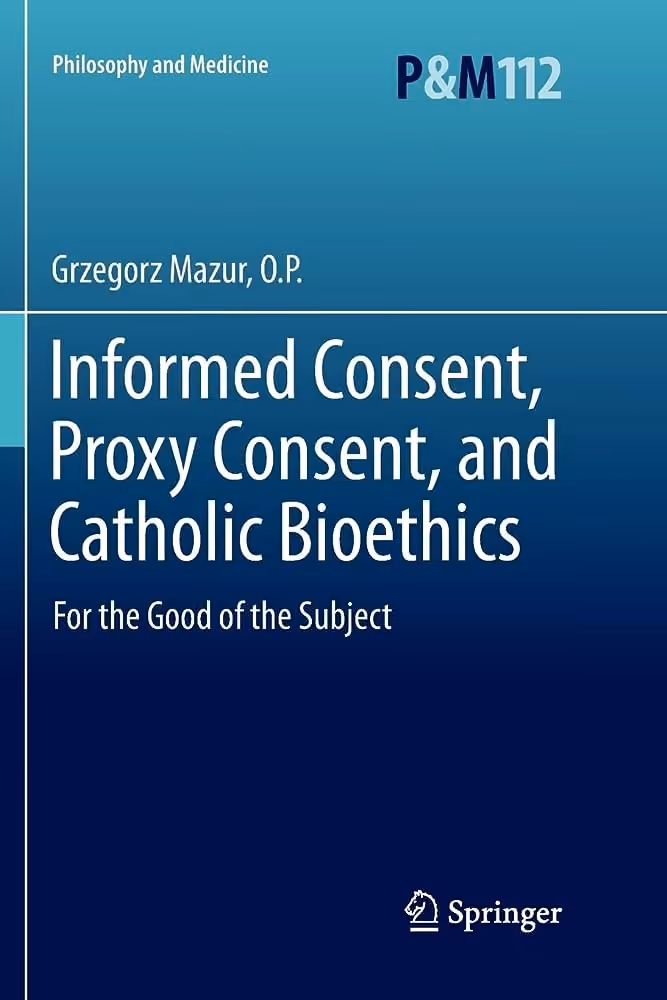 Philosophy and Medicine

P&M112

Grzegorz Mazur, O.P.

Informed Consent,
Proxy Consent, and
Catholic Bioethics

For the Good of the Subject

Springer